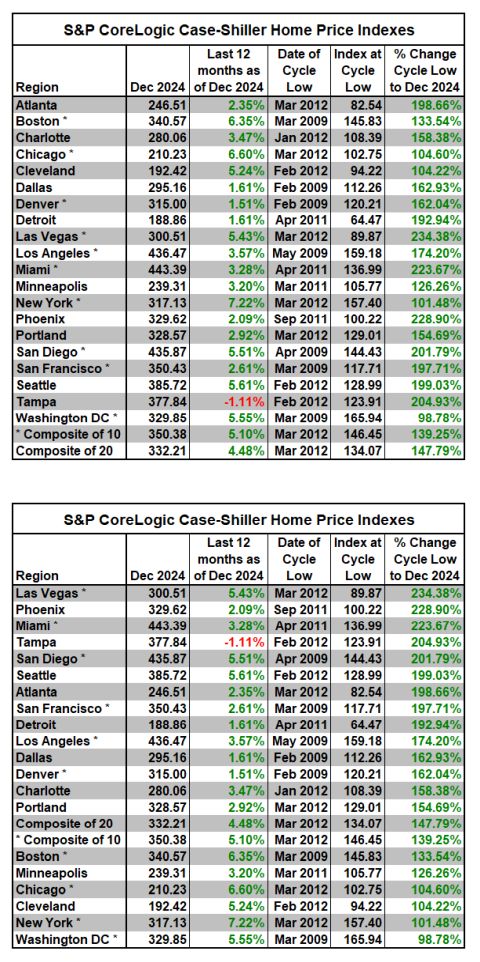 S&P CoreLogic Case-Shiller Home Price Indexes

| Region | Dec 2024 | Last 12 months as of Dec 2024 | Date of Cycle Low | Index at Cycle Low | % Change Cycle Low to Dec 2024 |
|---|---|---|---|---|---|
| Atlanta | 246.51 | 2.35% | Mar 2012 | 82.54 | 198.66% |
| Boston * | 340.57 | 6.35% | Mar 2009 | 145.83 | 133.54% |
| Charlotte | 280.06 | 3.47% | Jan 2012 | 108.39 | 158.38% |
| Chicago * | 210.23 | 6.60% | Mar 2012 | 102.75 | 104.60% |
| Cleveland | 192.42 | 5.24% | Feb 2012 | 94.22 | 104.22% |
| Dallas | 295.16 | 1.61% | Feb 2009 | 112.26 | 162.93% |
| Denver * | 315.00 | 1.51% | Feb 2009 | 120.21 | 162.04% |
| Detroit | 188.86 | 1.61% | Apr 2011 | 64.47 | 192.94% |
| Las Vegas * | 300.51 | 5.43% | Mar 2012 | 89.87 | 234.38% |
| Los Angeles * | 436.47 | 3.57% | May 2009 | 159.18 | 174.20% |
| Miami * | 443.39 | 3.28% | Apr 2011 | 136.99 | 223.67% |
| Minneapolis | 239.31 | 3.20% | Mar 2011 | 105.77 | 126.26% |
| New York * | 317.13 | 7.22% | Mar 2012 | 157.40 | 101.48% |
| Phoenix | 329.62 | 2.09% | Sep 2011 | 100.22 | 228.90% |
| Portland | 328.57 | 2.92% | Mar 2012 | 129.01 | 154.69% |
| San Diego * | 435.87 | 5.51% | Apr 2009 | 144.43 | 201.79% |
| San Francisco * | 350.43 | 2.61% | Mar 2009 | 117.71 | 197.71% |
| Seattle | 385.72 | 5.61% | Feb 2012 | 128.99 | 199.03% |
| Tampa | 377.84 | -1.11% | Feb 2012 | 123.91 | 204.93% |
| Washington DC * | 329.85 | 5.55% | Mar 2009 | 165.94 | 98.78% |
| * Composite of 10 | 350.38 | 5.10% | Mar 2012 | 146.45 | 139.25% |
| Composite of 20 | 332.21 | 4.48% | Mar 2012 | 134.07 | 147.79% |

S&P CoreLogic Case-Shiller Home Price Indexes

| Region | Dec 2024 | Last 12 months as of Dec 2024 | Date of Cycle Low | Index at Cycle Low | % Change Cycle Low to Dec 2024 |
|---|---|---|---|---|---|
| Las Vegas * | 300.51 | 5.43% | Mar 2012 | 89.87 | 234.38% |
| Phoenix | 329.62 | 2.09% | Sep 2011 | 100.22 | 228.90% |
| Miami * | 443.39 | 3.28% | Apr 2011 | 136.99 | 223.67% |
| Tampa | 377.84 | -1.11% | Feb 2012 | 123.91 | 204.93% |
| San Diego * | 435.87 | 5.51% | Apr 2009 | 144.43 | 201.79% |
| Seattle | 385.72 | 5.61% | Feb 2012 | 128.99 | 199.03% |
| Atlanta | 246.51 | 2.35% | Mar 2012 | 82.54 | 198.66% |
| San Francisco * | 350.43 | 2.61% | Mar 2009 | 117.71 | 197.71% |
| Detroit | 188.86 | 1.61% | Apr 2011 | 64.47 | 192.94% |
| Los Angeles * | 436.47 | 3.57% | May 2009 | 159.18 | 174.20% |
| Dallas | 295.16 | 1.61% | Feb 2009 | 112.26 | 162.93% |
| Denver * | 315.00 | 1.51% | Feb 2009 | 120.21 | 162.04% |
| Charlotte | 280.06 | 3.47% | Jan 2012 | 108.39 | 158.38% |
| Portland | 328.57 | 2.92% | Mar 2012 | 129.01 | 154.69% |
| Composite of 20 | 332.21 | 4.48% | Mar 2012 | 134.07 | 147.79% |
| * Composite of 10 | 350.38 | 5.10% | Mar 2012 | 146.45 | 139.25% |
| Boston * | 340.57 | 6.35% | Mar 2009 | 145.83 | 133.54% |
| Minneapolis | 239.31 | 3.20% | Mar 2011 | 105.77 | 126.26% |
| Chicago * | 210.23 | 6.60% | Mar 2012 | 102.75 | 104.60% |
| Cleveland | 192.42 | 5.24% | Feb 2012 | 94.22 | 104.22% |
| New York * | 317.13 | 7.22% | Mar 2012 | 157.40 | 101.48% |
| Washington DC * | 329.85 | 5.55% | Mar 2009 | 165.94 | 98.78% |